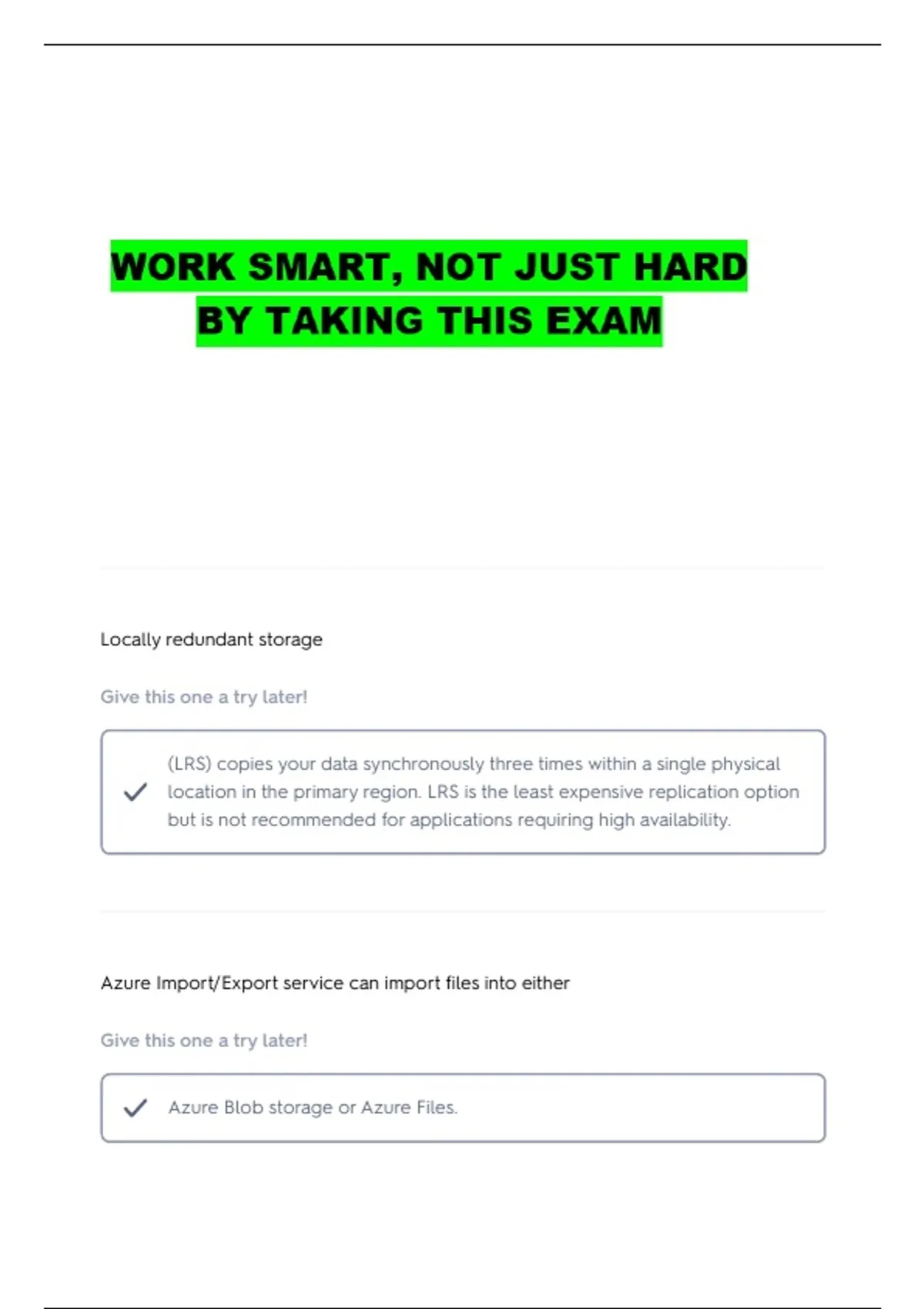 WORK SMART, NOT JUST HARD
BY TAKING THIS EXAM

Locally redundant storage

Give this one a try later!

✓ (LRS) copies your data synchronously three times within a single physical location in the primary region. LRS is the least expensive replication option but is not recommended for applications requiring high availability.

Azure Import/Export service can import files into either

Give this one a try later!

✓ Azure Blob storage or Azure Files.